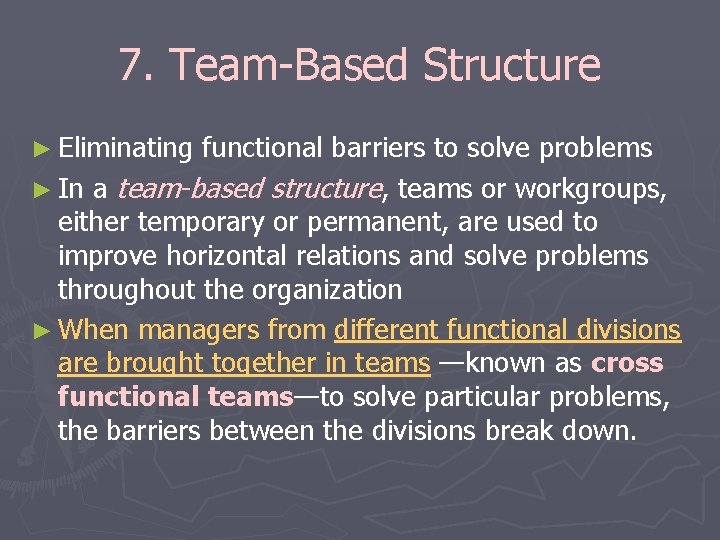 7. Team-Based Structure

► Eliminating functional barriers to solve problems

► In a team-based structure, teams or workgroups, either temporary or permanent, are used to improve horizontal relations and solve problems throughout the organization

► When managers from different functional divisions are brought together in teams —known as cross functional teams—to solve particular problems, the barriers between the divisions break down.